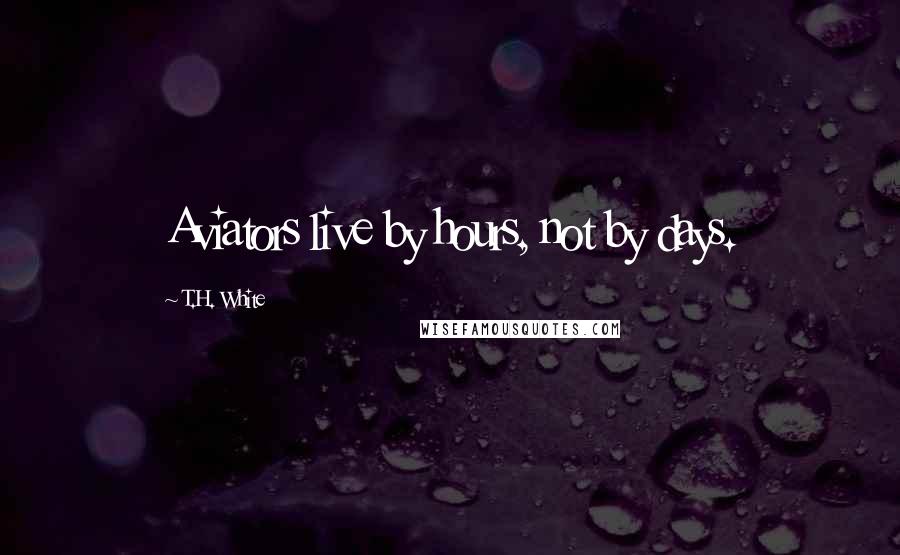 Aviators live by hours, not by days.

~ T.H. White

WISEFAMOUSQUOTES.COM